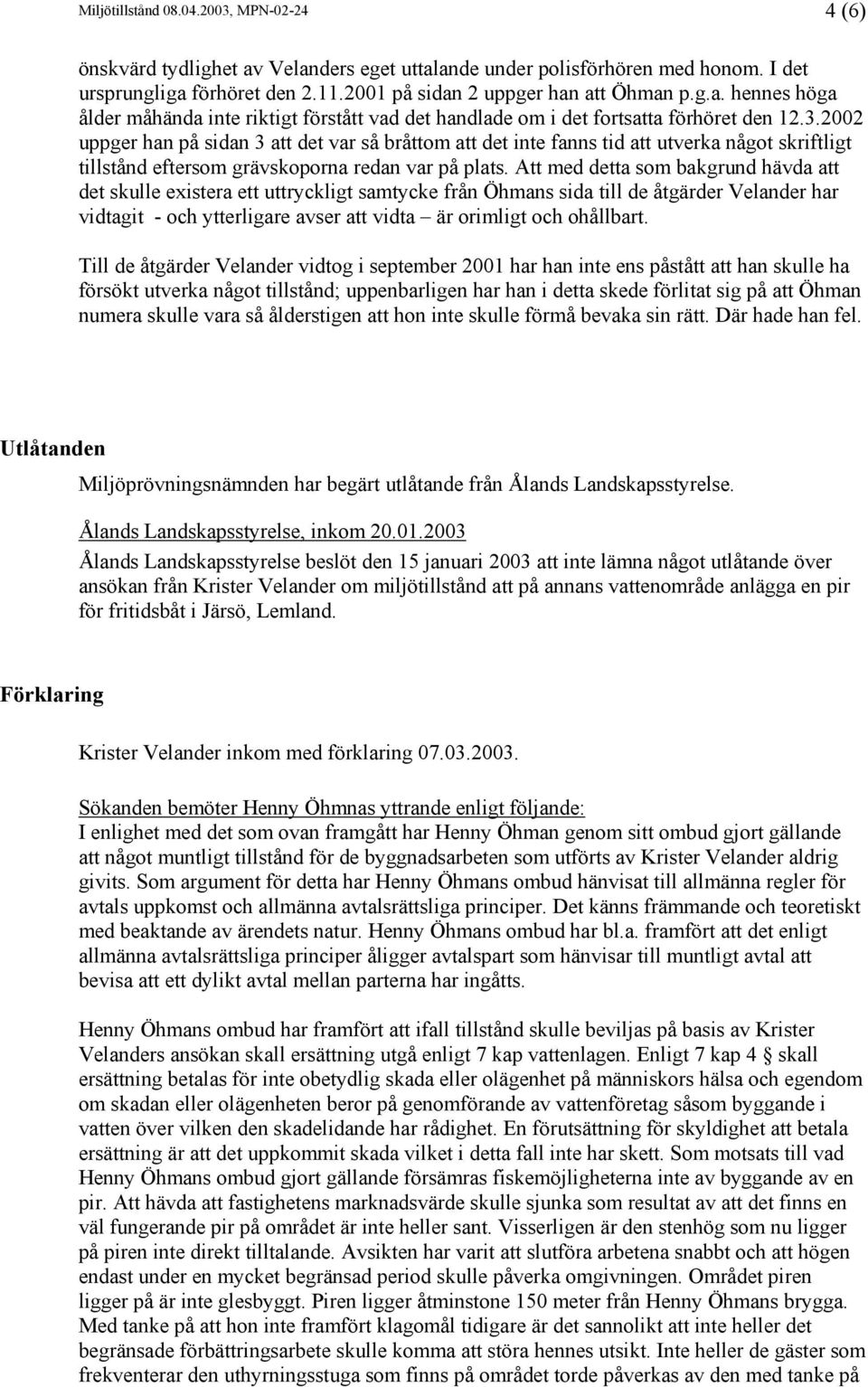 Miljötillstånd 08.04.2003, MPN-02-24 4 (6)

önskvärd tydlighet av Velanders eget uttalande under polisförhören med honom. I det ursprungliga förhöret den 2.11.2001 på sidan 2 uppger han att Öhman p.g.a. hennes höga ålder måhända inte riktigt förstått vad det handlade om i det fortsatta förhöret den 12.3.2002 uppger han på sidan 3 att det var så bråttom att det inte fanns tid att utverka något skriftligt tillstånd eftersom grävskoporna redan var på plats. Att med detta som bakgrund hävda att det skulle existera ett uttryckligt samtycke från Öhmans sida till de åtgärder Velander har vidtagit - och ytterligare avser att vidta – är orimligt och ohållbart.

Till de åtgärder Velander vidtog i september 2001 har han inte ens påstått att han skulle ha försökt utverka något tillstånd; uppenbarligen har han i detta skede förlitat sig på att Öhman numera skulle vara så ålderstigen att hon inte skulle förmå bevaka sin rätt. Där hade han fel.

Utlåtanden

Miljöprövningsnämnden har begärt utlåtande från Ålands Landskapsstyrelse.

Ålands Landskapsstyrelse, inkom 20.01.2003

Ålands Landskapsstyrelse beslöt den 15 januari 2003 att inte lämna något utlåtande över ansökan från Krister Velander om miljötillstånd att på annans vattenområde anlägga en pir för fritidsbåt i Järsö, Lemland.

Förklaring

Krister Velander inkom med förklaring 07.03.2003.

Sökanden bemöter Henny Öhmnas yttrande enligt följande:
I enlighet med det som ovan framgått har Henny Öhman genom sitt ombud gjort gällande att något muntligt tillstånd för de byggnadsarbeten som utförts av Krister Velander aldrig givits. Som argument för detta har Henny Öhmans ombud hänvisat till allmänna regler för avtals uppkomst och allmänna avtalsrättsliga principer. Det känns främmande och teoretiskt med beaktande av ärendets natur. Henny Öhmans ombud har bl.a. framfört att det enligt allmänna avtalsrättsliga principer åligger avtalspart som hänvisar till muntligt avtal att bevisa att ett dylikt avtal mellan parterna har ingåtts.

Henny Öhmans ombud har framfört att ifall tillstånd skulle beviljas på basis av Krister Velanders ansökan skall ersättning utgå enligt 7 kap vattenlagen. Enligt 7 kap 4 § skall ersättning betalas för inte obetydlig skada eller olägenhet på människors hälsa och egendom om skadan eller olägenheten beror på genomförande av vattenföretag såsom byggande i vatten över vilken den skadelidande har rådighet. En förutsättning för skyldighet att betala ersättning är att det uppkommit skada vilket i detta fall inte har skett. Som motsats till vad Henny Öhmans ombud gjort gällande försämras fiskemöjligheterna inte av byggande av en pir. Att hävda att fastighetens marknadsvärde skulle sjunka som resultat av att det finns en väl fungerande pir på området är inte heller sant. Visserligen är den stenhög som nu ligger på piren inte direkt tilltalande. Avsikten har varit att slutföra arbetena snabbt och att högen endast under en mycket begränsad period skulle påverka omgivningen. Området piren ligger på är inte glesbyggt. Piren ligger åtminstone 150 meter från Henny Öhmans brygga. Med tanke på att hon inte framfört klagomål tidigare är det sannolikt att inte heller det begränsade förbättringsarbete skulle komma att störa hennes utsikt. Inte heller de gäster som frekventerar den uthyrningsstuga som finns på området torde påverkas av den med tanke på